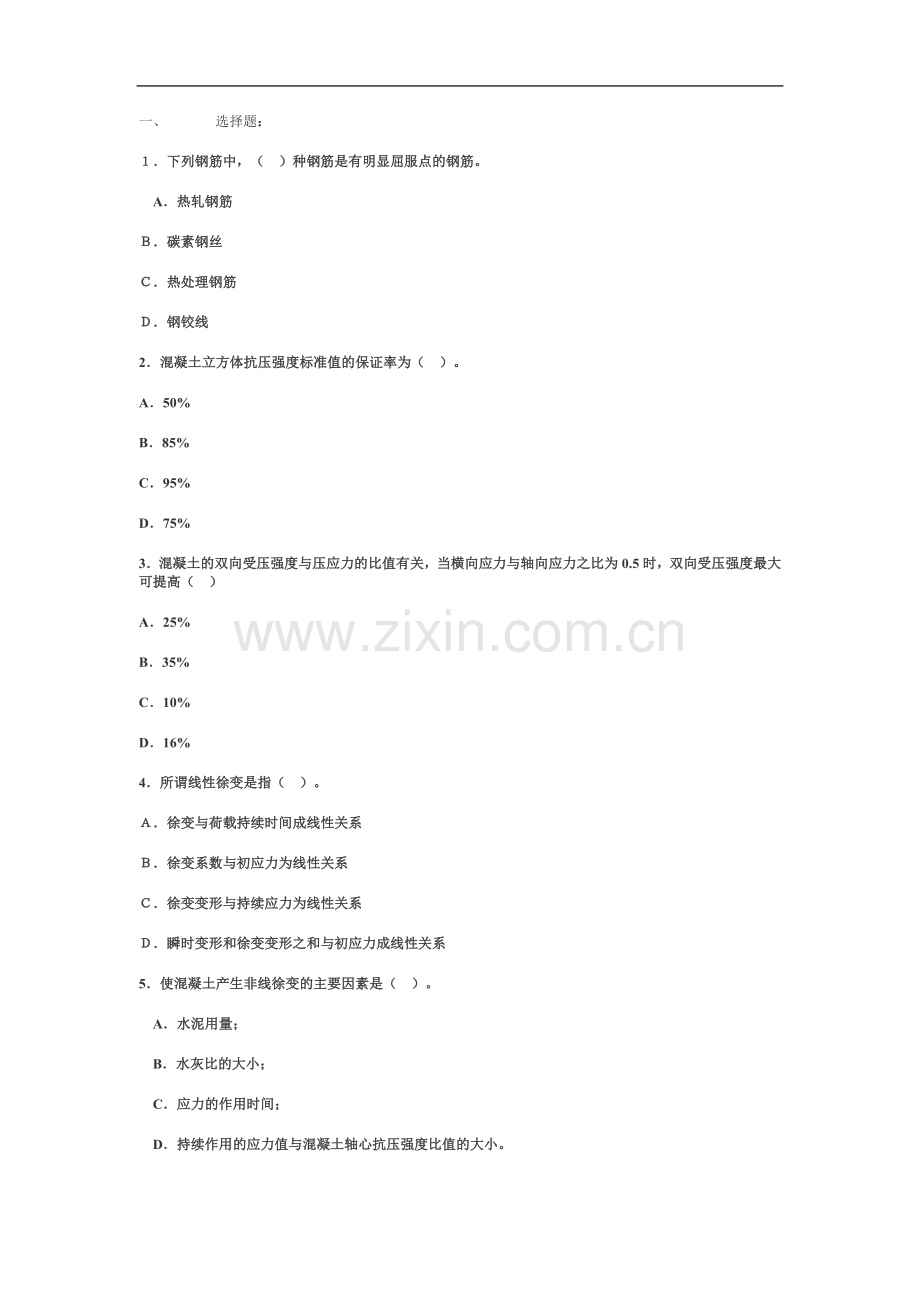 一、 选择题：

1．下列钢筋中，（ ）种钢筋是有明显屈服点的钢筋。

A．热轧钢筋

B．碳素钢丝

C．热处理钢筋

D．钢铰线

2．混凝土立方体抗压强度标准值的保证率为（ ）。

A．50%

B．85%

C．95%

D．75%

3．混凝土的双向受压强度与压应力的比值有关，当横向应力与轴向应力之比为0.5时，双向受压强度最大可提高（ ）

A．25%

B．35%

C．10%

D．16%

4．所谓线性徐变是指（ ）。

A．徐变与荷载持续时间成线性关系

B．徐变系数与初应力为线性关系

C．徐变变形与持续应力为线性关系

D．瞬时变形和徐变变形之和与初应力成线性关系

5．使混凝土产生非线徐变的主要因素是（ ）。

A．水泥用量；

B．水灰比的大小；

C．应力的作用时间；

D．持续作用的应力值与混凝土轴心抗压强度比值的大小。

www.zixin.com.cn